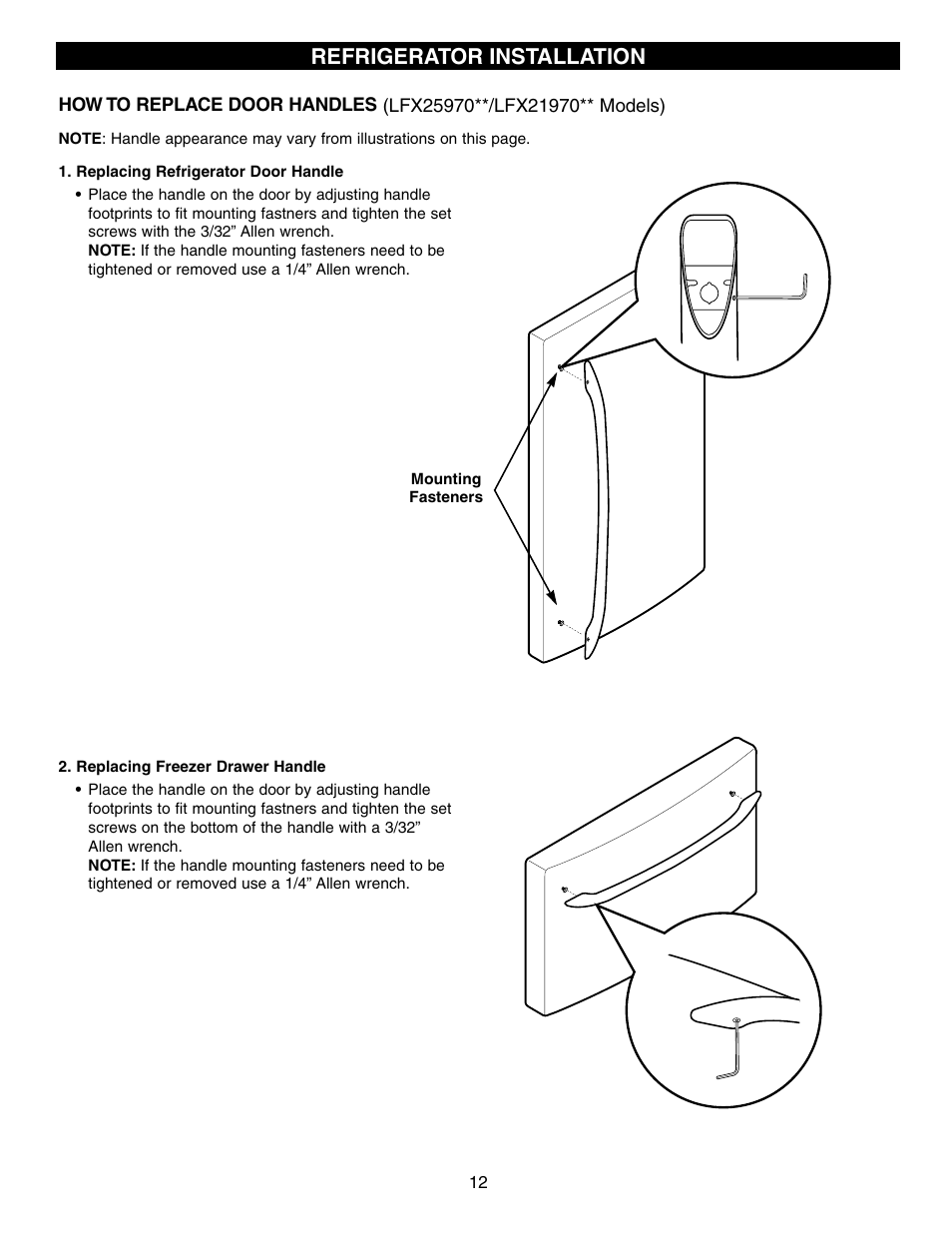 REFRIGERATOR INSTALLATION

HOW TO REPLACE DOOR HANDLES (LFX25970**/LFX21970** Models)

NOTE: Handle appearance may vary from illustrations on this page.

1. Replacing Refrigerator Door Handle

• Place the handle on the door by adjusting handle footprints to fit mounting fastners and tighten the set screws with the 3/32” Allen wrench.
NOTE: If the handle mounting fasteners need to be tightened or removed use a 1/4” Allen wrench.

Mounting Fasteners

2. Replacing Freezer Drawer Handle

• Place the handle on the door by adjusting handle footprints to fit mounting fastners and tighten the set screws on the bottom of the handle with a 3/32” Allen wrench.
NOTE: If the handle mounting fasteners need to be tightened or removed use a 1/4” Allen wrench.

12